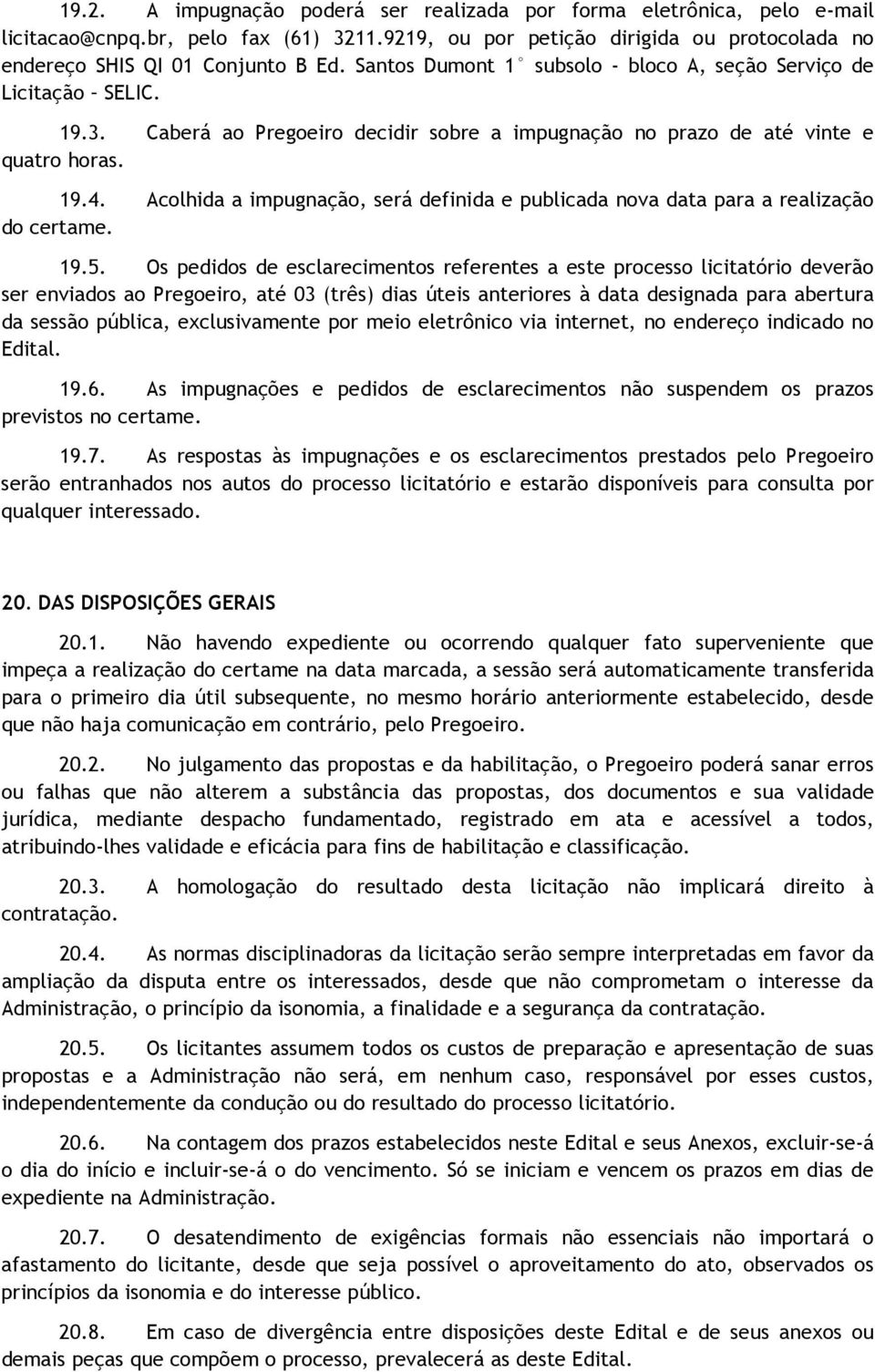 19.2. A impugnação poderá ser realizada por forma eletrônica, pelo e-mail licitacao@cnpq.br, pelo fax (61) 3211.9219, ou por petição dirigida ou protocolada no endereço SHIS QI 01 Conjunto B Ed. Santos Dumont 1° subsolo - bloco A, seção Serviço de Licitação – SELIC.

19.3. Caberá ao Pregoeiro decidir sobre a impugnação no prazo de até vinte e quatro horas.

19.4. Acolhida a impugnação, será definida e publicada nova data para a realização do certame.

19.5. Os pedidos de esclarecimentos referentes a este processo licitatório deverão ser enviados ao Pregoeiro, até 03 (três) dias úteis anteriores à data designada para abertura da sessão pública, exclusivamente por meio eletrônico via internet, no endereço indicado no Edital.

19.6. As impugnações e pedidos de esclarecimentos não suspendem os prazos previstos no certame.

19.7. As respostas às impugnações e os esclarecimentos prestados pelo Pregoeiro serão entranhados nos autos do processo licitatório e estarão disponíveis para consulta por qualquer interessado.

20. DAS DISPOSIÇÕES GERAIS

20.1. Não havendo expediente ou ocorrendo qualquer fato superveniente que impeça a realização do certame na data marcada, a sessão será automaticamente transferida para o primeiro dia útil subsequente, no mesmo horário anteriormente estabelecido, desde que não haja comunicação em contrário, pelo Pregoeiro.

20.2. No julgamento das propostas e da habilitação, o Pregoeiro poderá sanar erros ou falhas que não alterem a substância das propostas, dos documentos e sua validade jurídica, mediante despacho fundamentado, registrado em ata e acessível a todos, atribuindo-lhes validade e eficácia para fins de habilitação e classificação.

20.3. A homologação do resultado desta licitação não implicará direito à contratação.

20.4. As normas disciplinadoras da licitação serão sempre interpretadas em favor da ampliação da disputa entre os interessados, desde que não comprometam o interesse da Administração, o princípio da isonomia, a finalidade e a segurança da contratação.

20.5. Os licitantes assumem todos os custos de preparação e apresentação de suas propostas e a Administração não será, em nenhum caso, responsável por esses custos, independentemente da condução ou do resultado do processo licitatório.

20.6. Na contagem dos prazos estabelecidos neste Edital e seus Anexos, excluir-se-á o dia do início e incluir-se-á o do vencimento. Só se iniciam e vencem os prazos em dias de expediente na Administração.

20.7. O desatendimento de exigências formais não essenciais não importará o afastamento do licitante, desde que seja possível o aproveitamento do ato, observados os princípios da isonomia e do interesse público.

20.8. Em caso de divergência entre disposições deste Edital e de seus anexos ou demais peças que compõem o processo, prevalecerá as deste Edital.